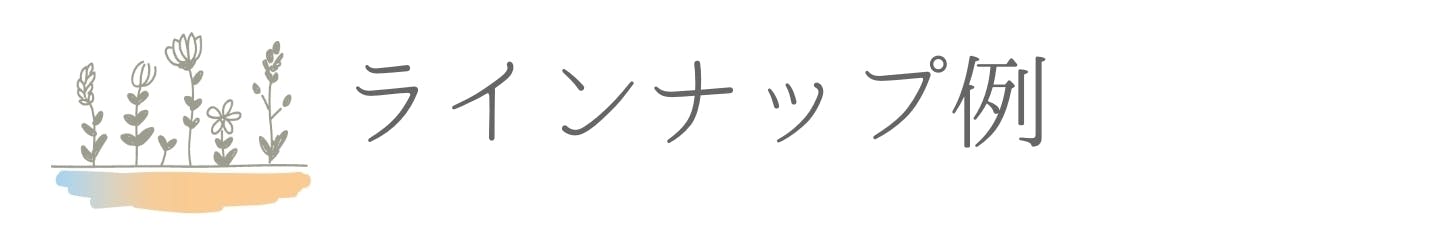 ラインナップ例